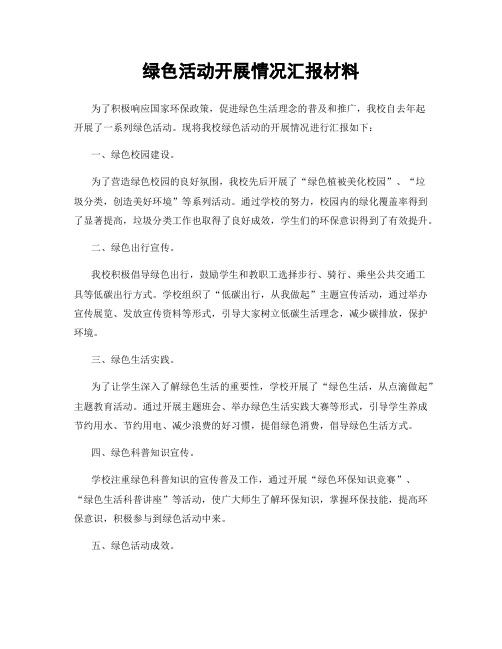 绿色活动开展情况汇报材料

为了积极响应国家环保政策，促进绿色生活理念的普及和推广，我校自去年起开展了一系列绿色活动。现将我校绿色活动的开展情况进行汇报如下：

一、绿色校园建设。

为了营造绿色校园的良好氛围，我校先后开展了“绿色植被美化校园”、“垃圾分类，创造美好环境”等系列活动。通过学校的努力，校园内的绿化覆盖率得到了显著提高，垃圾分类工作也取得了良好成效，学生们的环保意识得到了有效提升。

二、绿色出行宣传。

我校积极倡导绿色出行，鼓励学生和教职工选择步行、骑行、乘坐公共交通工具等低碳出行方式。学校组织了“低碳出行，从我做起”主题宣传活动，通过举办宣传展览、发放宣传资料等形式，引导大家树立低碳生活理念，减少碳排放，保护环境。

三、绿色生活实践。

为了让学生深入了解绿色生活的重要性，学校开展了“绿色生活，从点滴做起”主题教育活动。通过开展主题班会、举办绿色生活实践大赛等形式，引导学生养成节约用水、节约用电、减少浪费的好习惯，提倡绿色消费，倡导绿色生活方式。

四、绿色科普知识宣传。

学校注重绿色科普知识的宣传普及工作，通过开展“绿色环保知识竞赛”、“绿色生活科普讲座”等活动，使广大师生了解环保知识，掌握环保技能，提高环保意识，积极参与到绿色活动中来。

五、绿色活动成效。